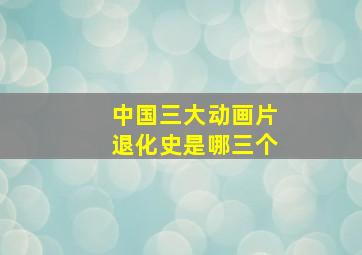 中国三大动画片
退化史是哪三个